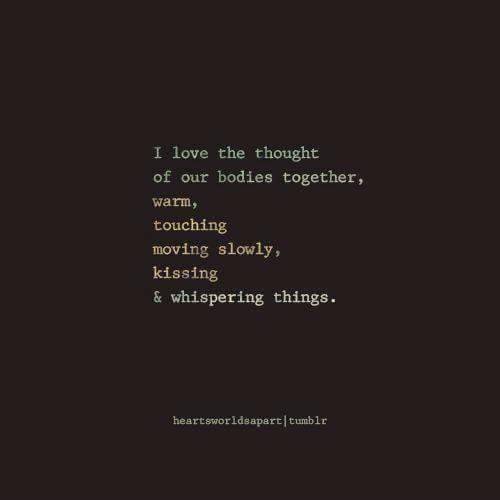 I love the thought
of our bodies together,
warm,
touching
moving slowly,
kissing
& whispering things.

heartsworldsapart|tumblr